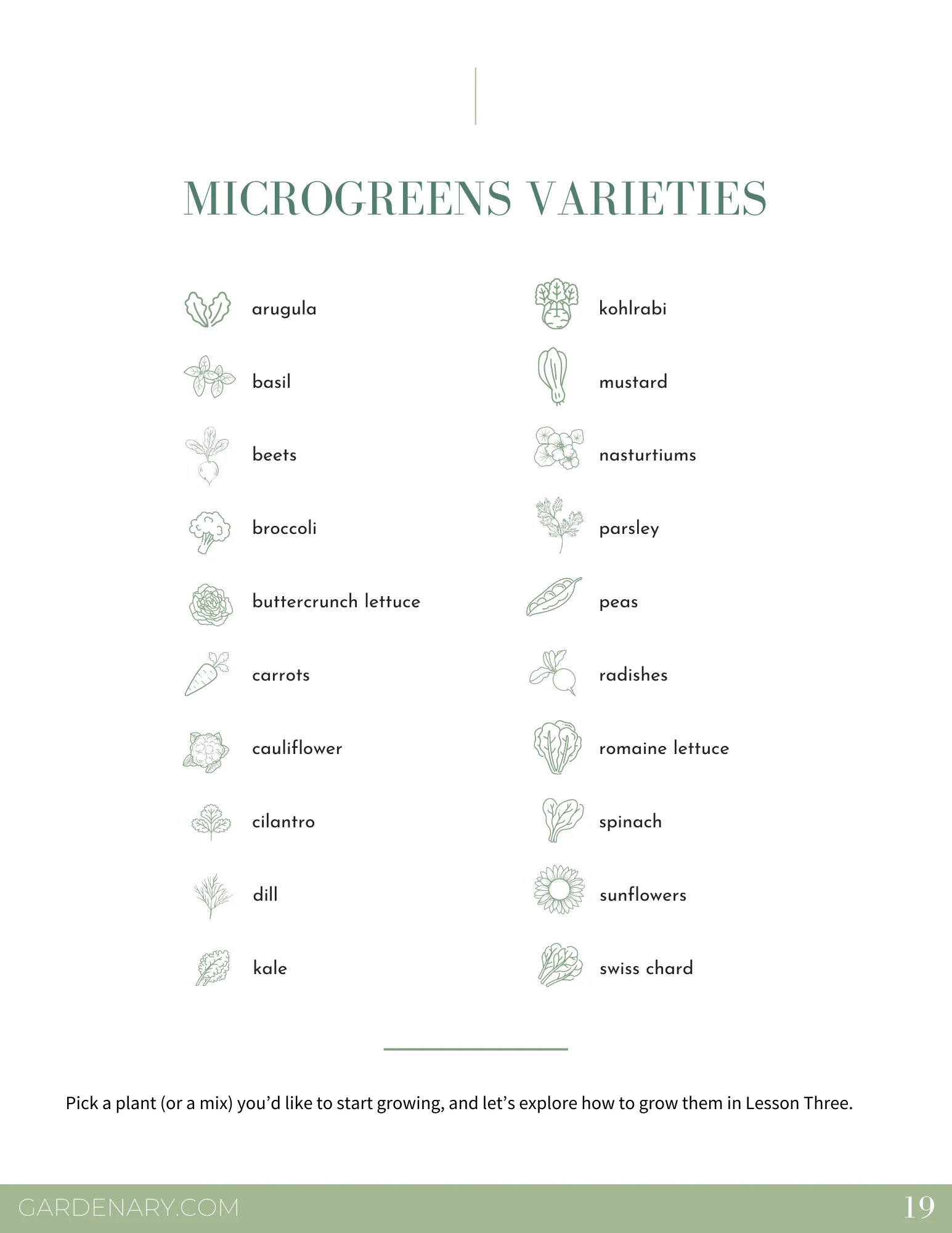 MICROGREENS VARIETIES

arugula
basil
beets
broccoli
buttercrunch lettuce
carrots
cauliflower
cilantro
dill
kale

kohlrabi
mustard
nasturtiums
parsley
peas
radishes
romaine lettuce
spinach
sunflowers
swiss chard

Pick a plant (or a mix) you'd like to start growing, and let's explore how to grow them in Lesson Three.

GARDENARY.COM 19